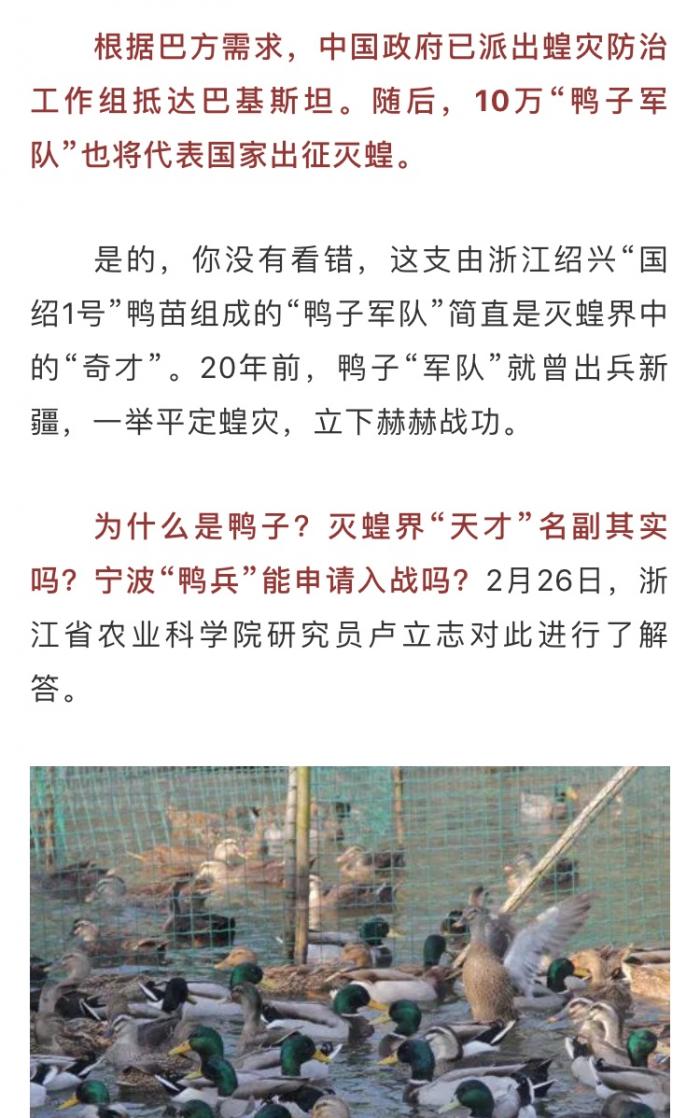 根据巴方需求，中国政府已派出蝗灾防治工作组抵达巴基斯坦。随后，10万“鸭子军队”也将代表国家出征灭蝗。

是的，你没有看错，这支由浙江绍兴“国绍1号”鸭苗组成的“鸭子军队”简直是灭蝗界中的“奇才”。20年前，鸭子“军队”就曾出兵新疆，一举平定蝗灾，立下赫赫战功。

为什么是鸭子？灭蝗界“天才”名副其实吗？宁波“鸭兵”能申请入战吗？2月26日，浙江省农业科学院研究员卢立志对此进行了解答。